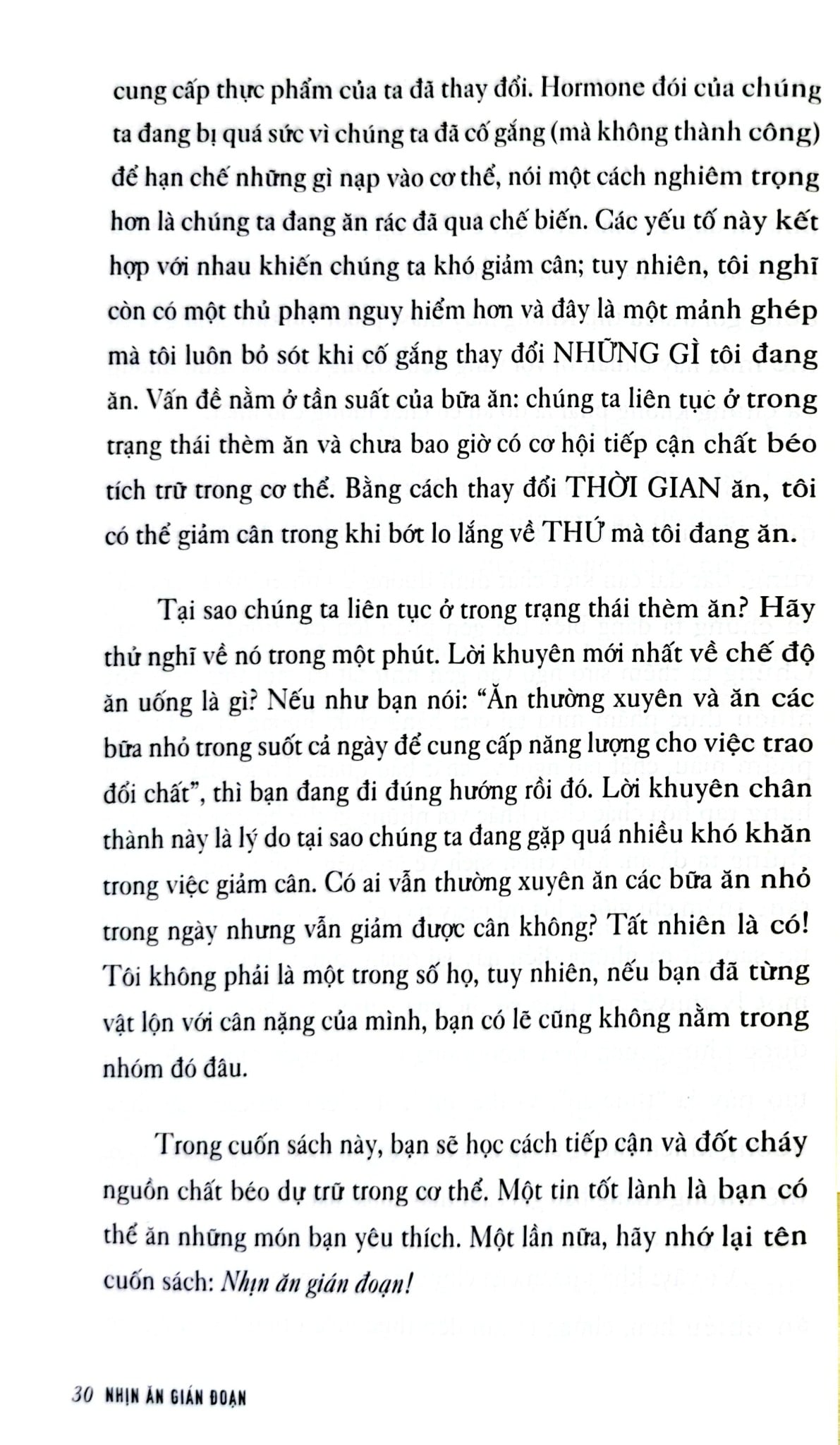 cung cấp thực phẩm của ta đã thay đổi. Hormone đói của chúng ta đang bị quá sức vì chúng ta đã cố gắng (mà không thành công) để hạn chế những gì nạp vào cơ thể, nói một cách nghiêm trọng hơn là chúng ta đang ăn rác đã qua chế biến. Các yếu tố này kết hợp với nhau khiến chúng ta khó giảm cân; tuy nhiên, tôi nghĩ còn có một thủ phạm nguy hiểm hơn và đây là một mảnh ghép mà tôi luôn bỏ sót khi cố gắng thay đổi NHỮNG GÌ tôi đang ăn. Vấn đề nằm ở tần suất của bữa ăn: chúng ta liên tục ở trong trạng thái thèm ăn và chưa bao giờ có cơ hội tiếp cận chất béo tích trữ trong cơ thể. Bằng cách thay đổi THỜI GIAN ăn, tôi có thể giảm cân trong khi bớt lo lắng về THỨ mà tôi đang ăn.

Tại sao chúng ta liên tục ở trong trạng thái thèm ăn? Hãy thử nghĩ về nó trong một phút. Lời khuyên mới nhất về chế độ ăn uống là gì? Nếu như bạn nói: "Ăn thường xuyên và ăn các bữa nhỏ trong suốt cả ngày để cung cấp năng lượng cho việc trao đổi chất", thì bạn đang đi đúng hướng rồi đó. Lời khuyên chân thành này là lý do tại sao chúng ta đang gặp quá nhiều khó khăn trong việc giảm cân. Có ai vẫn thường xuyên ăn các bữa ăn nhỏ trong ngày nhưng vẫn giảm được cân không? Tất nhiên là có! Tôi không phải là một trong số họ, tuy nhiên, nếu bạn đã từng vật lộn với cân nặng của mình, bạn có lẽ cũng không nằm trong nhóm đó đâu.

Trong cuốn sách này, bạn sẽ học cách tiếp cận và đốt cháy nguồn chất béo dự trữ trong cơ thể. Một tin tốt lành là bạn có thể ăn những món bạn yêu thích. Một lần nữa, hãy nhớ lại tên cuốn sách: Nhịn ăn gián đoạn!

30 NHỊN ĂN GIÁN ĐOẠN